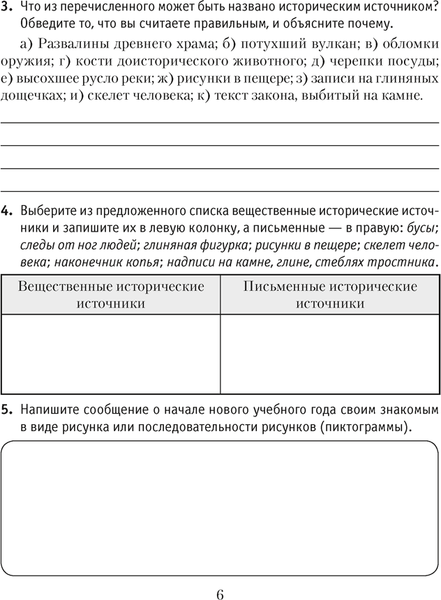 3. Что из перечисленного может быть названо историческим источником? Обведите то, что вы считаете правильным, и объясните почему.

а) Развалины древнего храма; б) потухший вулкан; в) обломки оружия; г) кости доисторического животного; д) черепки посуды; е) высохшее русло реки; ж) рисунки в пещере; з) записи на глиняных дощечках; и) скелет человека; к) текст закона, выбитый на камне.

4. Выберите из предложенного списка вещественные исторические источники и запишите их в левую колонку, а письменные — в правую: бусы; следы от ног людей; глиняная фигурка; рисунки в пещере; скелет человека; наконечник копья; надписи на камне, глине, стеблях тростника.

| Вещественные исторические источники | Письменные исторические источники |
|---|---|
| | |

5. Напишите сообщение о начале нового учебного года своим знакомым в виде рисунка или последовательности рисунков (пиктограммы).

6